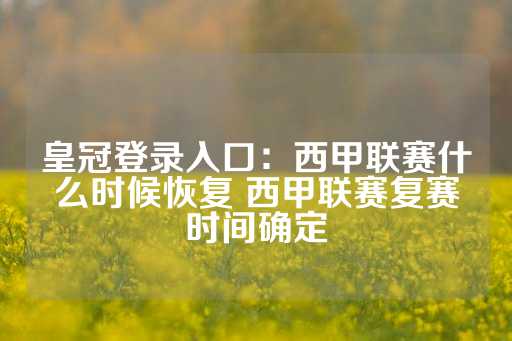 皇冠登录入口：西甲联赛什么时候恢复 西甲联赛复赛时间确定